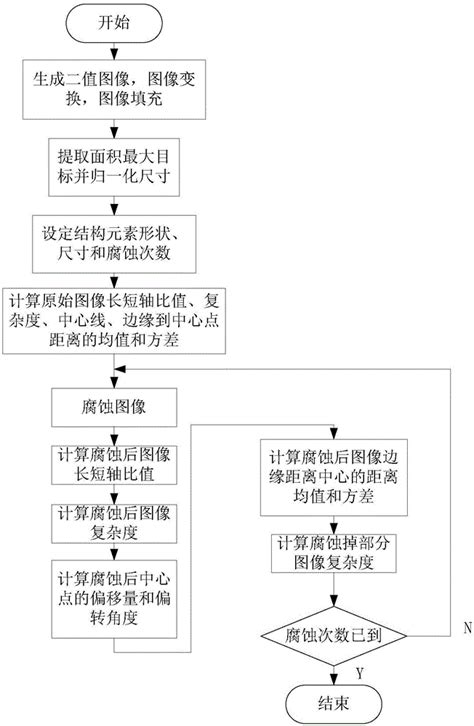 开始

生成二值图像，图像变换，图像填充

提取面积最大目标并归一化尺寸

设定结构元素形状、尺寸和腐蚀次数

计算原始图像长短轴比值、复杂度、中心线、边缘到中心点距离的均值和方差

腐蚀图像

计算腐蚀后图像长短轴比值

计算腐蚀后图像复杂度

计算腐蚀后中心点的偏移量和偏转角度

计算腐蚀后图像边缘距离中心的距离均值和方差

计算腐蚀掉部分图像复杂度

腐蚀次数已到

N

Y

结束